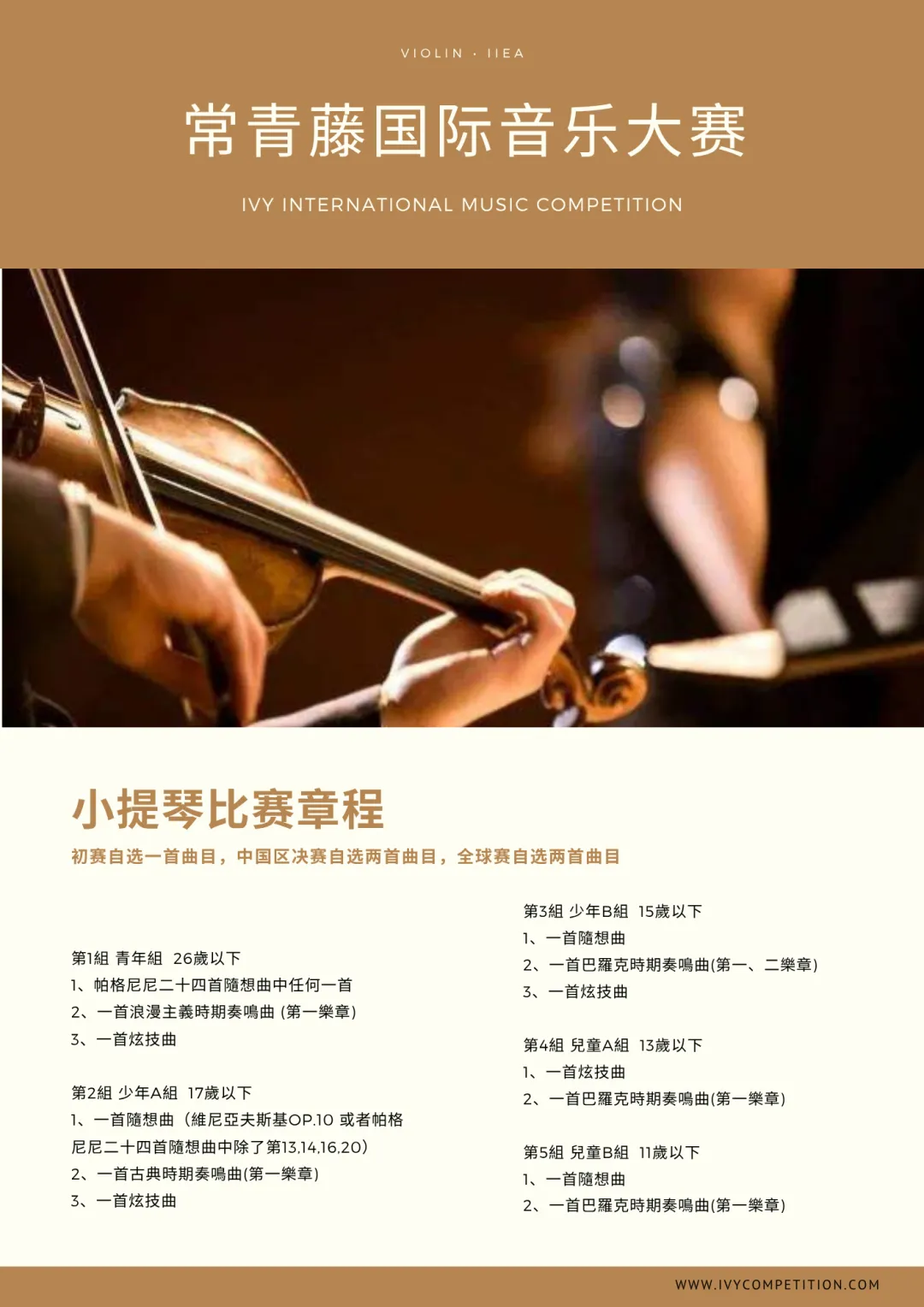 VIOLIN · IIEA

常青藤国际音乐大赛

IVY INTERNATIONAL MUSIC COMPETITION

小提琴比赛章程

初赛自选一首曲目，中国区决赛自选两首曲目，全球赛自选两首曲目

第1組 青年組 26歲以下
1、帕格尼尼二十四首隨想曲中任何一首
2、一首浪漫主義時期奏鳴曲 (第一樂章)
3、一首炫技曲

第2組 少年A組 17歲以下
1、一首隨想曲（維尼亞夫斯基OP.10 或者帕格尼尼二十四首隨想曲中除了第13,14,16,20)
2、一首古典時期奏鳴曲(第一樂章)
3、一首炫技曲

第3組 少年B組 15歲以下
1、一首隨想曲
2、一首巴羅克時期奏鳴曲(第一、二樂章)
3、一首炫技曲

第4組 兒童A組 13歲以下
1、一首炫技曲
2、一首巴羅克時期奏鳴曲(第一樂章)

第5組 兒童B組 11歲以下
1、一首隨想曲
2、一首巴羅克時期奏鳴曲(第一樂章)

WWW.IVYCOMPETITION.COM